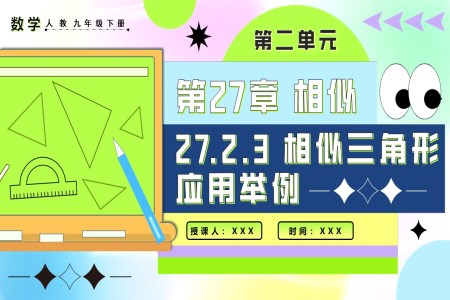 数学 人教 九年级下册

第二单元

第27章 相似

27.2.3 相似三角形应用举例

授课人：XXX

时间：XXX